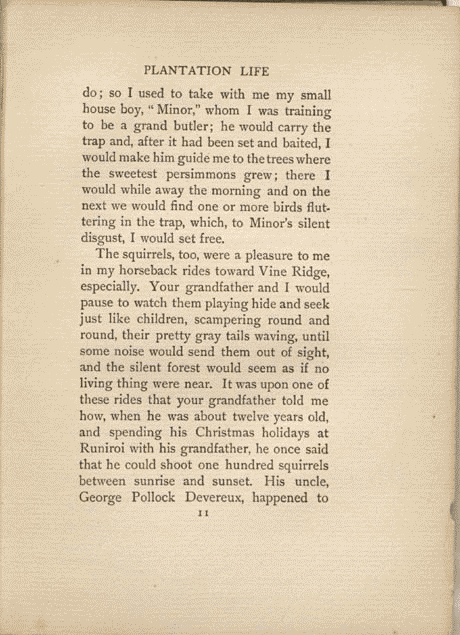 PLANTATION LIFE

do; so I used to take with me my small house boy, "Minor," whom I was training to be a grand butler; he would carry the trap and, after it had been set and baited, I would make him guide me to the trees where the sweetest persimmons grew; there I would while away the morning and on the next we would find one or more birds fluttering in the trap, which, to Minor's silent disgust, I would set free.

The squirrels, too, were a pleasure to me in my horseback rides toward Vine Ridge, especially. Your grandfather and I would pause to watch them playing hide and seek just like children, scampering round and round, their pretty gray tails waving, until some noise would send them out of sight, and the silent forest would seem as if no living thing were near. It was upon one of these rides that your grandfather told me how, when he was about twelve years old, and spending his Christmas holidays at Runiroi with his grandfather, he once said that he could shoot one hundred squirrels between sunrise and sunset. His uncle, George Pollock Devereux, happened to

11